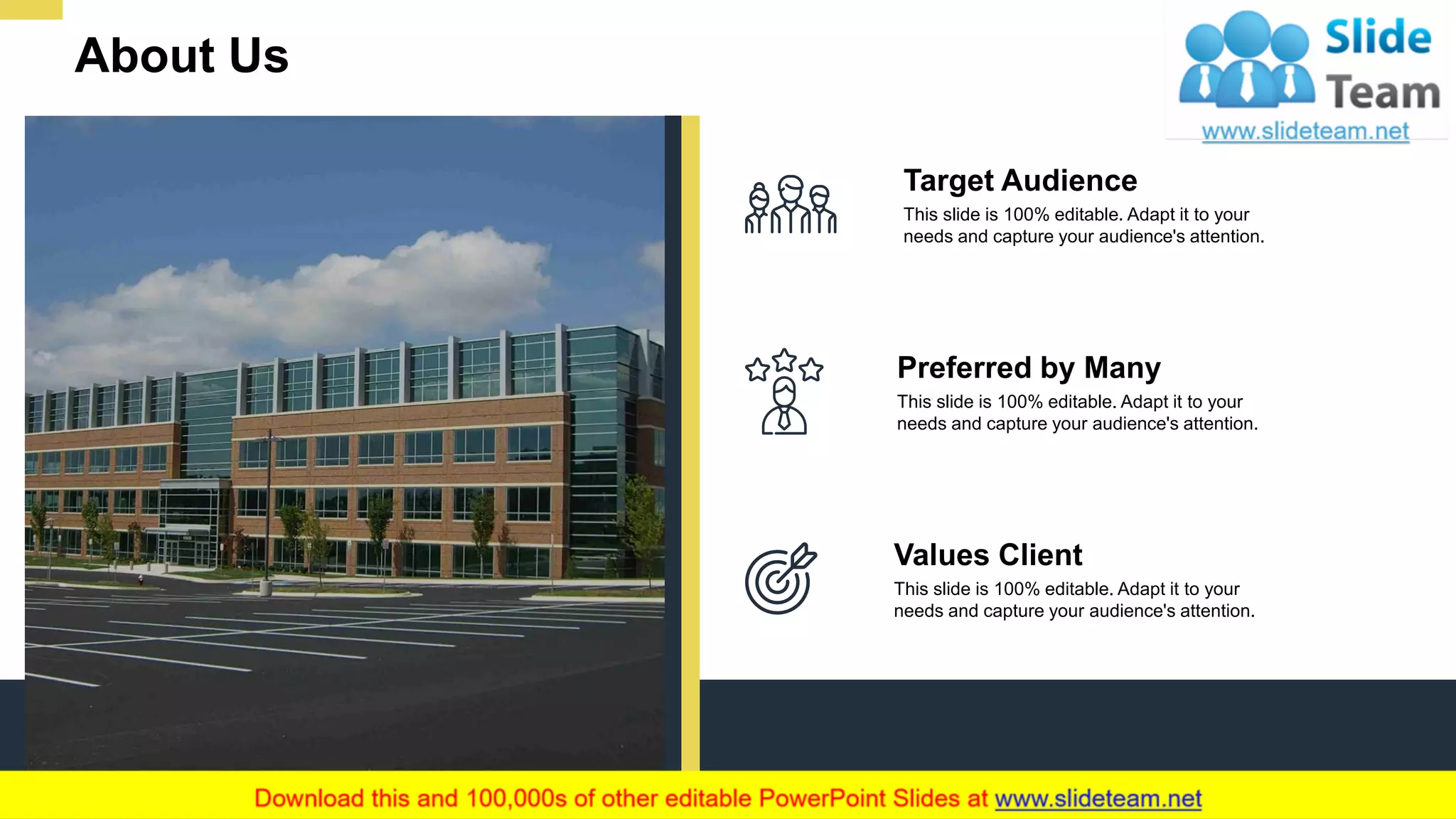 About Us

Slide Team
www.slideteam.net

Target Audience
This slide is 100% editable. Adapt it to your needs and capture your audience's attention.

Preferred by Many
This slide is 100% editable. Adapt it to your needs and capture your audience's attention.

Values Client
This slide is 100% editable. Adapt it to your needs and capture your audience's attention.

Download this and 100,000s of other editable PowerPoint Slides at www.slideteam.net